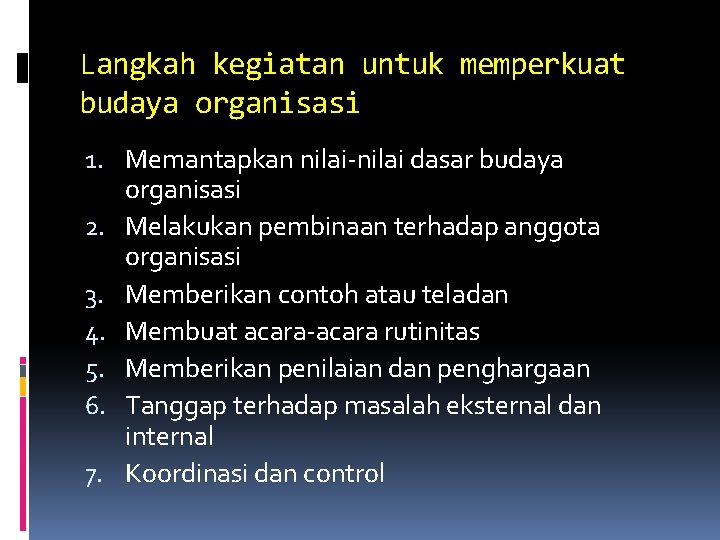 Langkah kegiatan untuk memperkuat budaya organisasi

1. Memantapkan nilai-nilai dasar budaya organisasi
2. Melakukan pembinaan terhadap anggota organisasi
3. Memberikan contoh atau teladan
4. Membuat acara-acara rutinitas
5. Memberikan penilaian dan penghargaan
6. Tanggap terhadap masalah eksternal dan internal
7. Koordinasi dan control